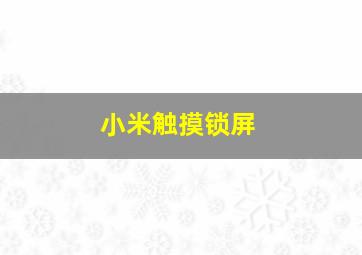 小米触摸锁屏